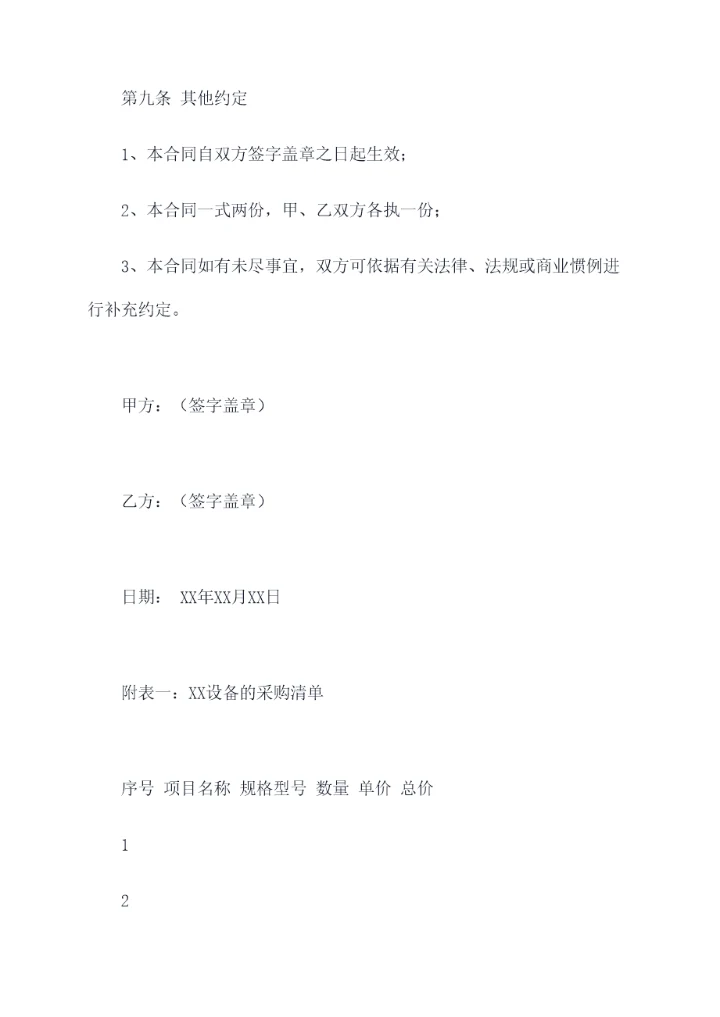 第九条 其他约定

1、本合同自双方签字盖章之日起生效；

2、本合同一式两份，甲、乙双方各执一份；

3、本合同如有未尽事宜，双方可依据有关法律、法规或商业惯例进行补充约定。

甲方：（签字盖章）

乙方：（签字盖章）

日期： XX年XX月XX日

附表一：XX设备的采购清单

序号 项目名称 规格型号 数量 单价 总价

1

2